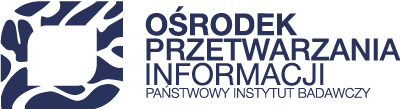 OŚRODEK
PRZETWARZANIA
INFORMACJI
PAŃSTWOWY INSTYTUT BADAWCZY